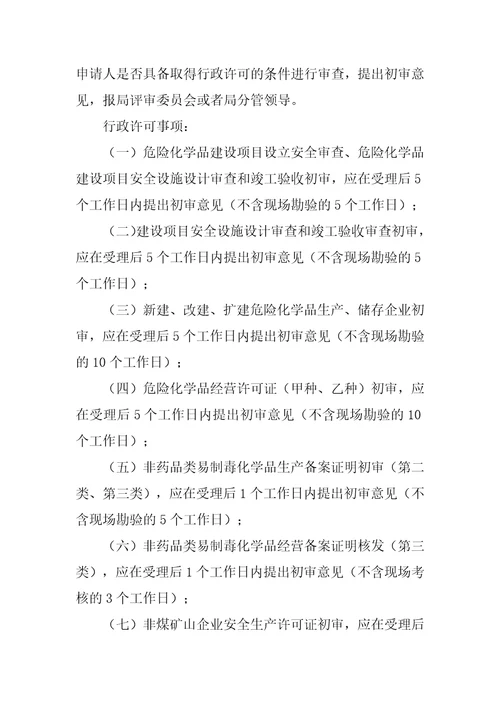 申请人是否具备取得行政许可的条件进行审查，提出初审意见，报局评审委员会或者局分管领导。

行政许可事项：

（一）危险化学品建设项目设立安全审查、危险化学品建设项目安全设施设计审查和竣工验收初审，应在受理后5个工作日内提出初审意见（不含现场勘验的5个工作日）；

（二）建设项目安全设施设计审查和竣工验收审查初审，应在受理后5个工作日内提出初审意见（不含现场勘验的5个工作日）；

（三）新建、改建、扩建危险化学品生产、储存企业初审，应在受理后5个工作日内提出初审意见（不含现场勘验的10个工作日）；

（四）危险化学品经营许可证（甲种、乙种）初审，应在受理后5个工作日内提出初审意见（不含现场勘验的10个工作日）；

（五）非药品类易制毒化学品生产备案证明初审（第二类、第三类），应在受理后1个工作日内提出初审意见（不含现场勘验的5个工作日）；

（六）非药品类易制毒化学品经营备案证明核发（第三类），应在受理后1个工作日内提出初审意见（不含现场考核的3个工作日）；

（七）非煤矿山企业安全生产许可证初审，应在受理后